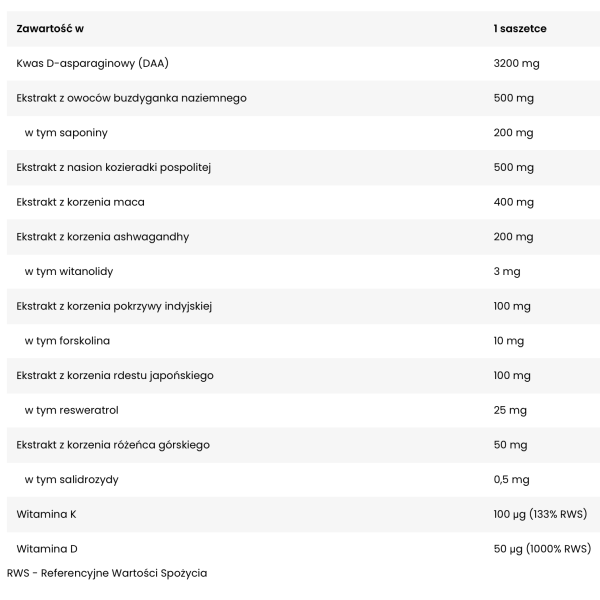 | Zawartość w | 1 saszetce |
|---|---|
| Kwas D-asparaginowy (DAA) | 3200 mg |
| Ekstrakt z owoców buzdyganka naziemnego | 500 mg |
| w tym saponiny | 200 mg |
| Ekstrakt z nasion kozieradki pospolitej | 500 mg |
| Ekstrakt z korzenia maca | 400 mg |
| Ekstrakt z korzenia ashwagandhy | 200 mg |
| w tym witanolidy | 3 mg |
| Ekstrakt z korzenia pokrzywy indyjskiej | 100 mg |
| w tym forskolina | 10 mg |
| Ekstrakt z korzenia rdestu japońskiego | 100 mg |
| w tym resweratrol | 25 mg |
| Ekstrakt z korzenia różeńca górskiego | 50 mg |
| w tym salidrozydy | 0,5 mg |
| Witamina K | 100 µg (133% RWS) |
| Witamina D | 50 µg (1000% RWS) |

RWS - Referencyjne Wartości Spożycia